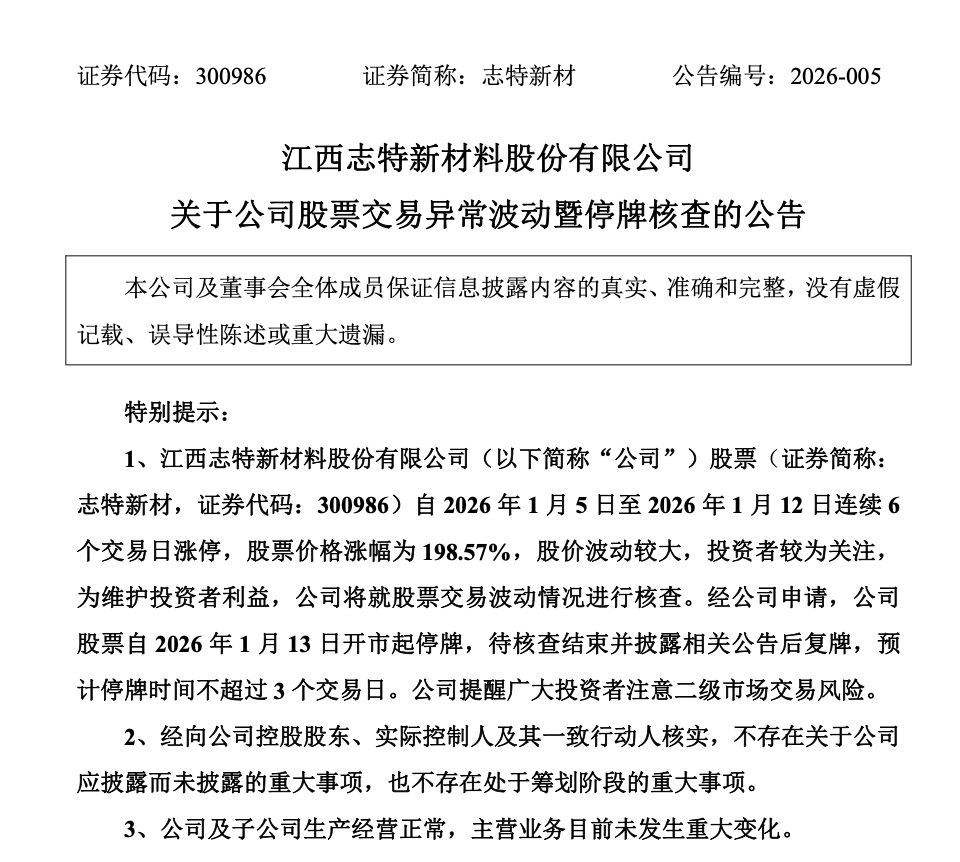 证券代码：300986　　证券简称：志特新材　　公告编号：2026-005

江西志特新材料股份有限公司
关于公司股票交易异常波动暨停牌核查的公告

本公司及董事会全体成员保证信息披露内容的真实、准确和完整，没有虚假记载、误导性陈述或重大遗漏。

特别提示：

1、江西志特新材料股份有限公司（以下简称“公司”）股票（证券简称：志特新材，证券代码：300986）自 2026 年 1 月 5 日至 2026 年 1 月 12 日连续 6 个交易日涨停，股票价格涨幅为 198.57%，股价波动较大，投资者较为关注，为维护投资者利益，公司将就股票交易波动情况进行核查。经公司申请，公司股票自 2026 年 1 月 13 日开市起停牌，待核查结束并披露相关公告后复牌，预计停牌时间不超过 3 个交易日。公司提醒广大投资者注意二级市场交易风险。

2、经向公司控股股东、实际控制人及其一致行动人核实，不存在关于公司应披露而未披露的重大事项，也不存在处于筹划阶段的重大事项。

3、公司及子公司生产经营正常，主营业务目前未发生重大变化。